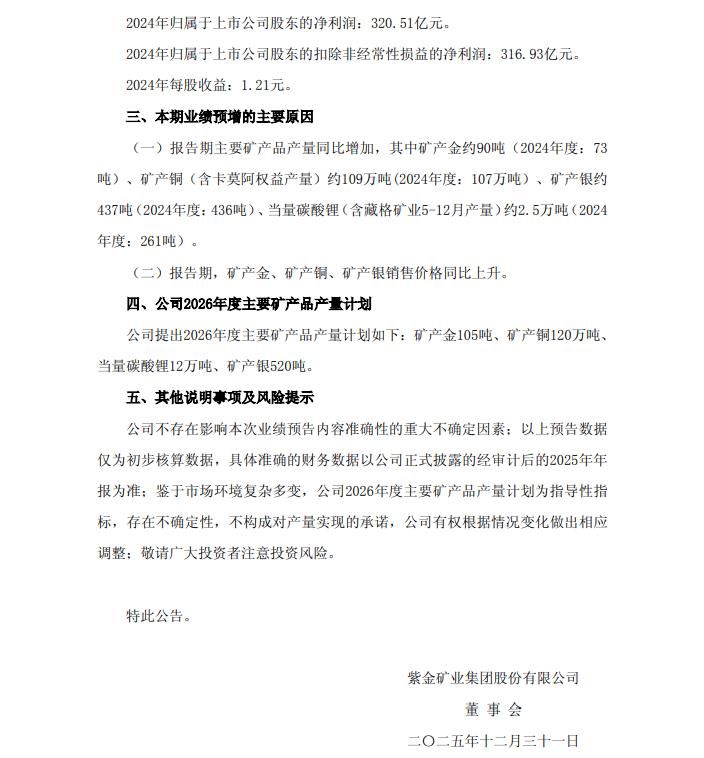 2024年归属于上市公司股东的净利润：320.51亿元。

2024年归属于上市公司股东的扣除非经常性损益的净利润：316.93亿元。

2024年每股收益：1.21元。

三、本期业绩预增的主要原因

（一）报告期主要矿产品产量同比增加，其中矿产金约90吨（2024年度：73吨）、矿产铜（含卡莫阿权益产量）约109万吨（2024年度：107万吨）、矿产银约437吨（2024年度：436吨）、当量碳酸锂（含藏格矿业5-12月产量）约2.5万吨（2024年度：261吨）。

（二）报告期，矿产金、矿产铜、矿产银销售价格同比上升。

四、公司2026年度主要矿产品产量计划

公司提出2026年度主要矿产品产量计划如下：矿产金105吨、矿产铜120万吨、当量碳酸锂12万吨、矿产银520吨。

五、其他说明事项及风险提示

公司不存在影响本次业绩预告内容准确性的重大不确定因素；以上预告数据仅为初步核算数据，具体准确的财务数据以公司正式披露的经审计后的2025年年报为准；鉴于市场环境复杂多变，公司2026年度主要矿产品产量计划为指导性指标，存在不确定性，不构成对产量实现的承诺，公司有权根据情况变化做出相应调整；敬请广大投资者注意投资风险。

特此公告。

紫金矿业集团股份有限公司

董 事 会

二〇二五年十二月三十一日